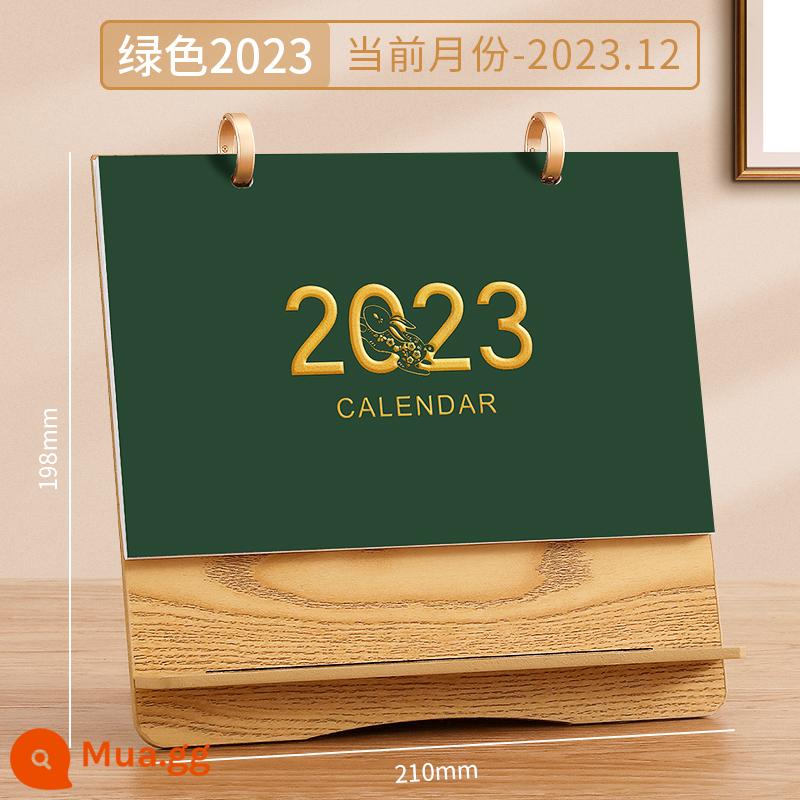 绿色2023 当前月份-2023.12

2023
CALENDAR

198mm

210mm

Mua.gg